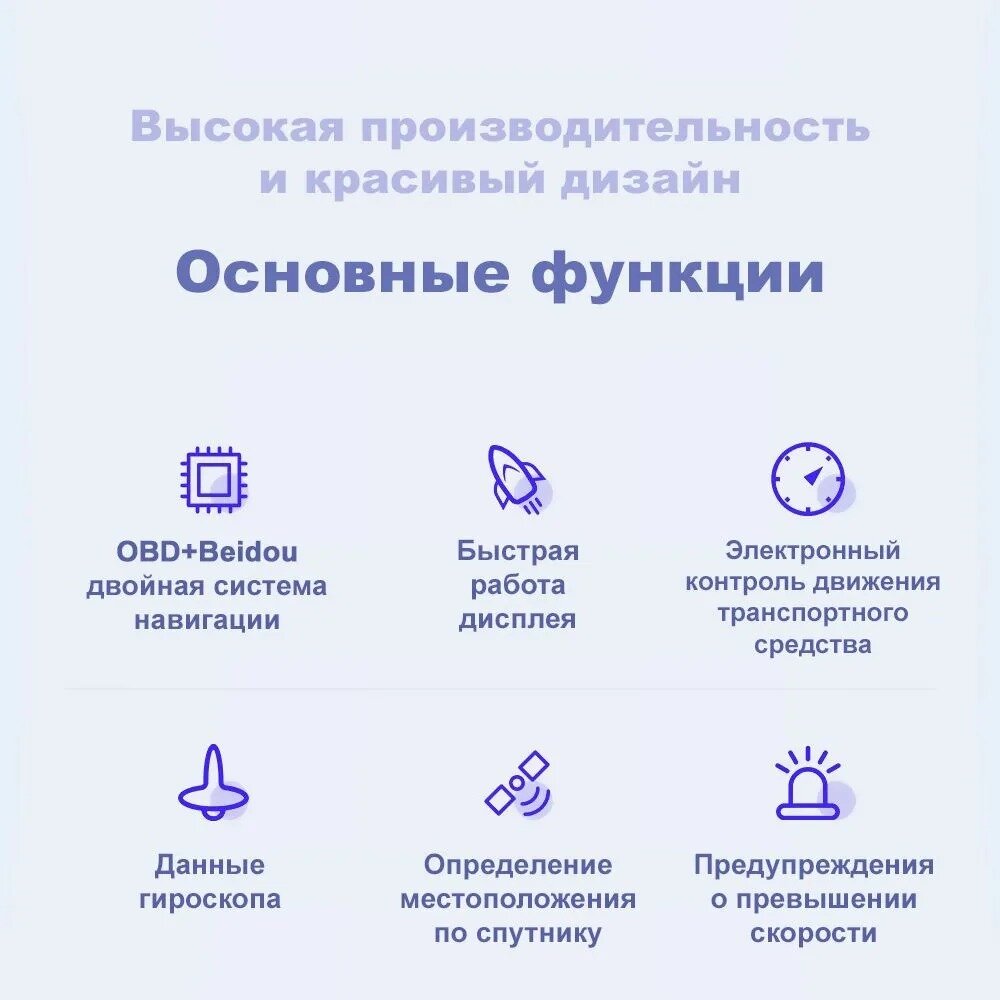 Высокая производительность и красивый дизайн

Основные функции

OBD+Beidou
двойная система
навигации

Быстрая
работа
дисплея

Электронный
контроль движения
транспортного
средства

Данные
гироскопа

Определение
местоположения
по спутнику

Предупреждения
о превышении
скорости